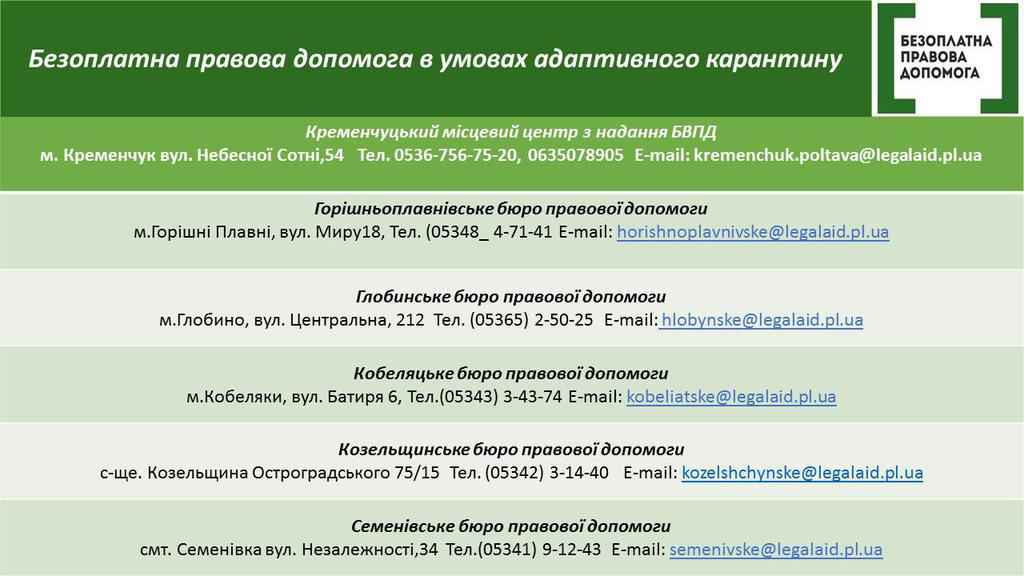 Безоплатна правова допомога в умовах адаптивного карантину

БЕЗОПЛАТНА ПРАВОВА ДОПОМОГА

Кременчуцький місцевий центр з надання БВПД
м. Кременчук вул. Небесної Сотні,54 Тел. 0536-756-75-20, 0635078905 E-mail: kremenchuk.poltava@legalaid.pl.ua

Горішньоплавнівське бюро правової допомоги
м.Горішні Плавні, вул. Миру18, Тел. (05348_ 4-71-41 E-mail: horishnoplavnivske@legalaid.pl.ua

Глобинське бюро правової допомоги
м.Глобино, вул. Центральна, 212 Тел. (05365) 2-50-25 E-mail: hlobynske@legalaid.pl.ua

Кобеляцьке бюро правової допомоги
м.Кобеляки, вул. Батиря 6, Тел.(05343) 3-43-74 E-mail: kobeliatske@legalaid.pl.ua

Козельщинське бюро правової допомоги
с-ще. Козельщина Остроградського 75/15 Тел. (05342) 3-14-40 E-mail: kozelshchynske@legalaid.pl.ua

Семенівське бюро правової допомоги
смт. Семенівка вул. Незалежності,34 Тел.(05341) 9-12-43 E-mail: semenivske@legalaid.pl.ua